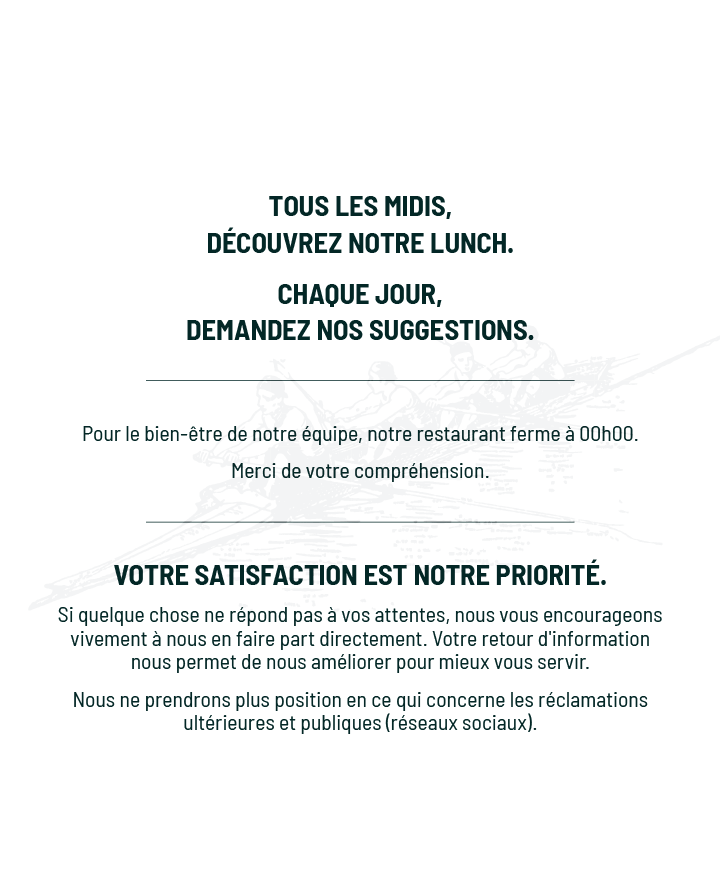 TOUS LES MIDIS,
DÉCOUVREZ NOTRE LUNCH.

CHAQUE JOUR,
DEMANDEZ NOS SUGGESTIONS.

Pour le bien-être de notre équipe, notre restaurant ferme à 00h00.

Merci de votre compréhension.

VOTRE SATISFACTION EST NOTRE PRIORITÉ.

Si quelque chose ne répond pas à vos attentes, nous vous encourageons vivement à nous en faire part directement. Votre retour d'information nous permet de nous améliorer pour mieux vous servir.

Nous ne prendrons plus position en ce qui concerne les réclamations ultérieures et publiques (réseaux sociaux).